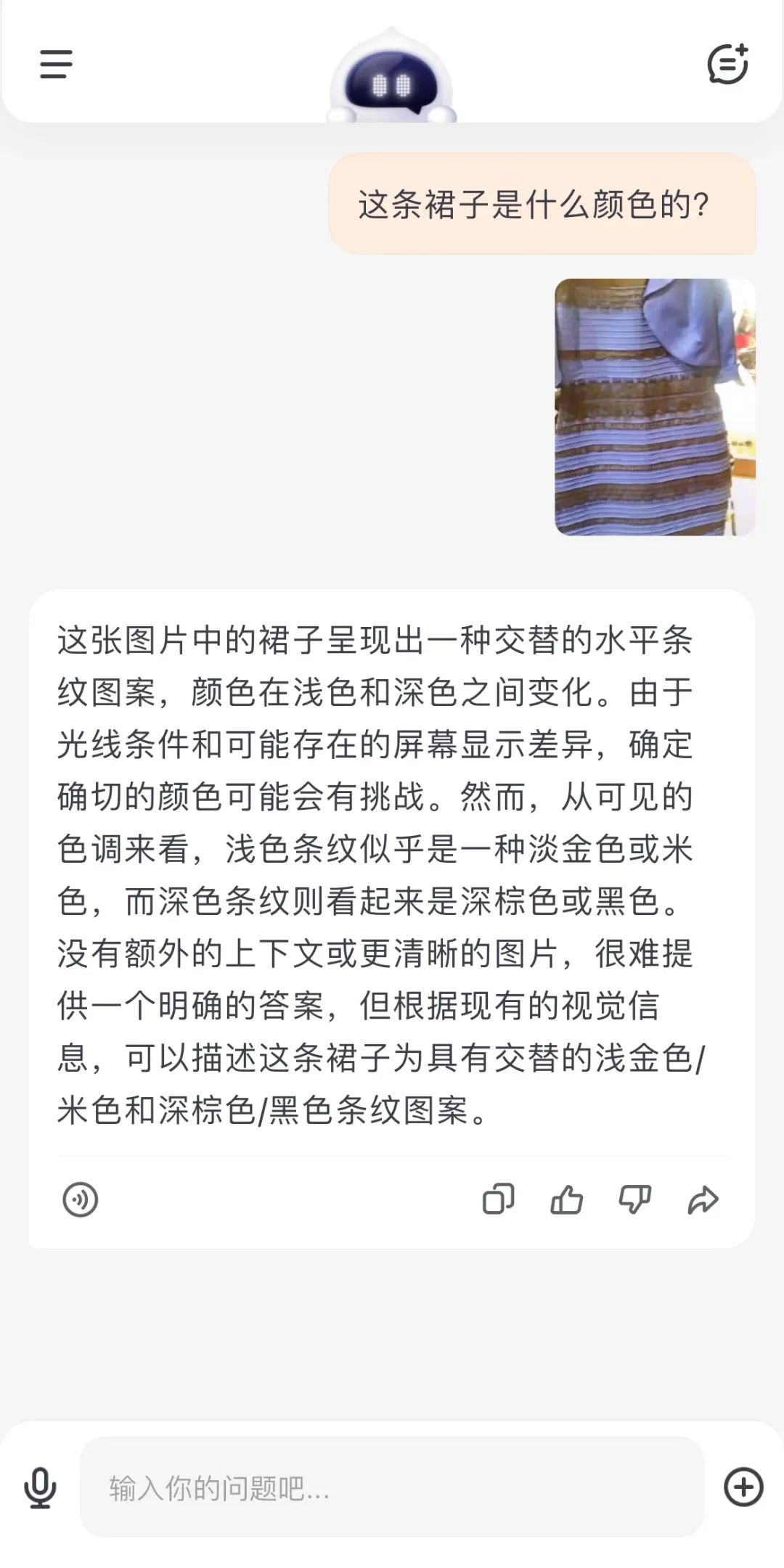 这条裙子是什么颜色的?

这张图片中的裙子呈现出一种交替的水平条纹图案，颜色在浅色和深色之间变化。由于光线条件和可能存在的屏幕显示差异，确定确切的颜色可能会有挑战。然而，从可见的色调来看，浅色条纹似乎是一种淡金色或米色，而深色条纹则看起来是深棕色或黑色。没有额外的上下文或更清晰的图片，很难提供一个明确的答案，但根据现有的视觉信息，可以描述这条裙子为具有交替的浅金色/米色和深棕色/黑色条纹图案。

输入你的问题吧...